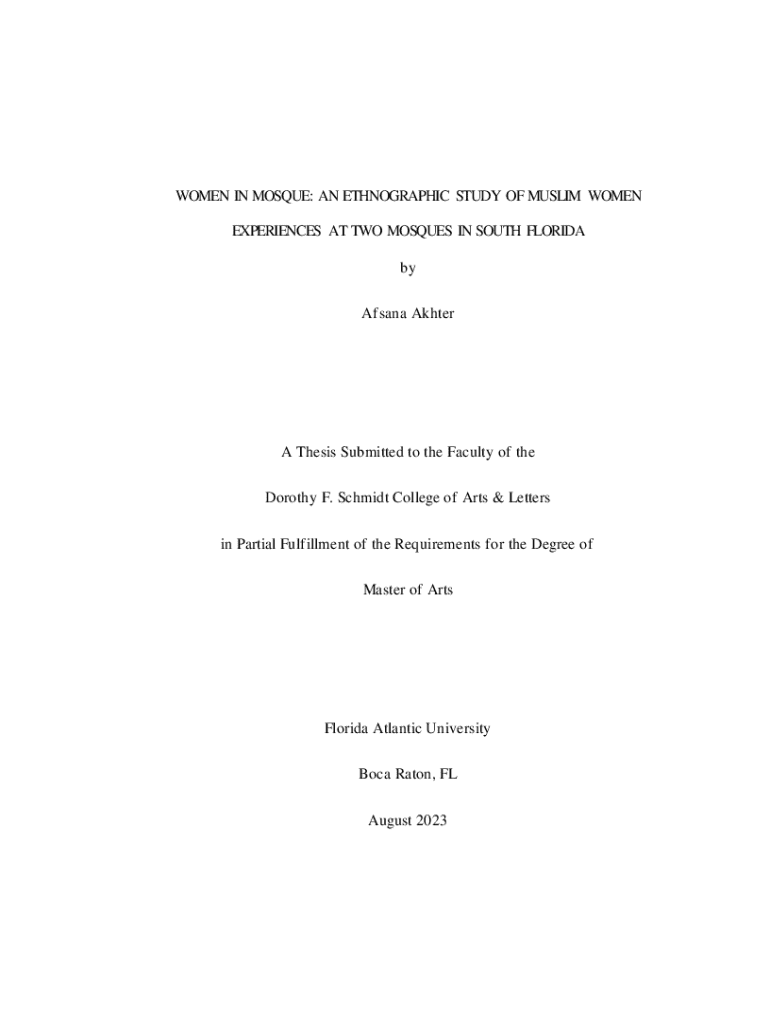 WOMEN IN MOSQUE: AN ETHNOGRAPHIC STUDY OF MUSLIM WOMEN EXPERIENCES AT TWO MOSQUES IN SOUTH FLORIDA

by

Afsana Akhter

A Thesis Submitted to the Faculty of the

Dorothy F. Schmidt College of Arts & Letters

in Partial Fulfillment of the Requirements for the Degree of

Master of Arts

Florida Atlantic University

Boca Raton, FL

August 2023